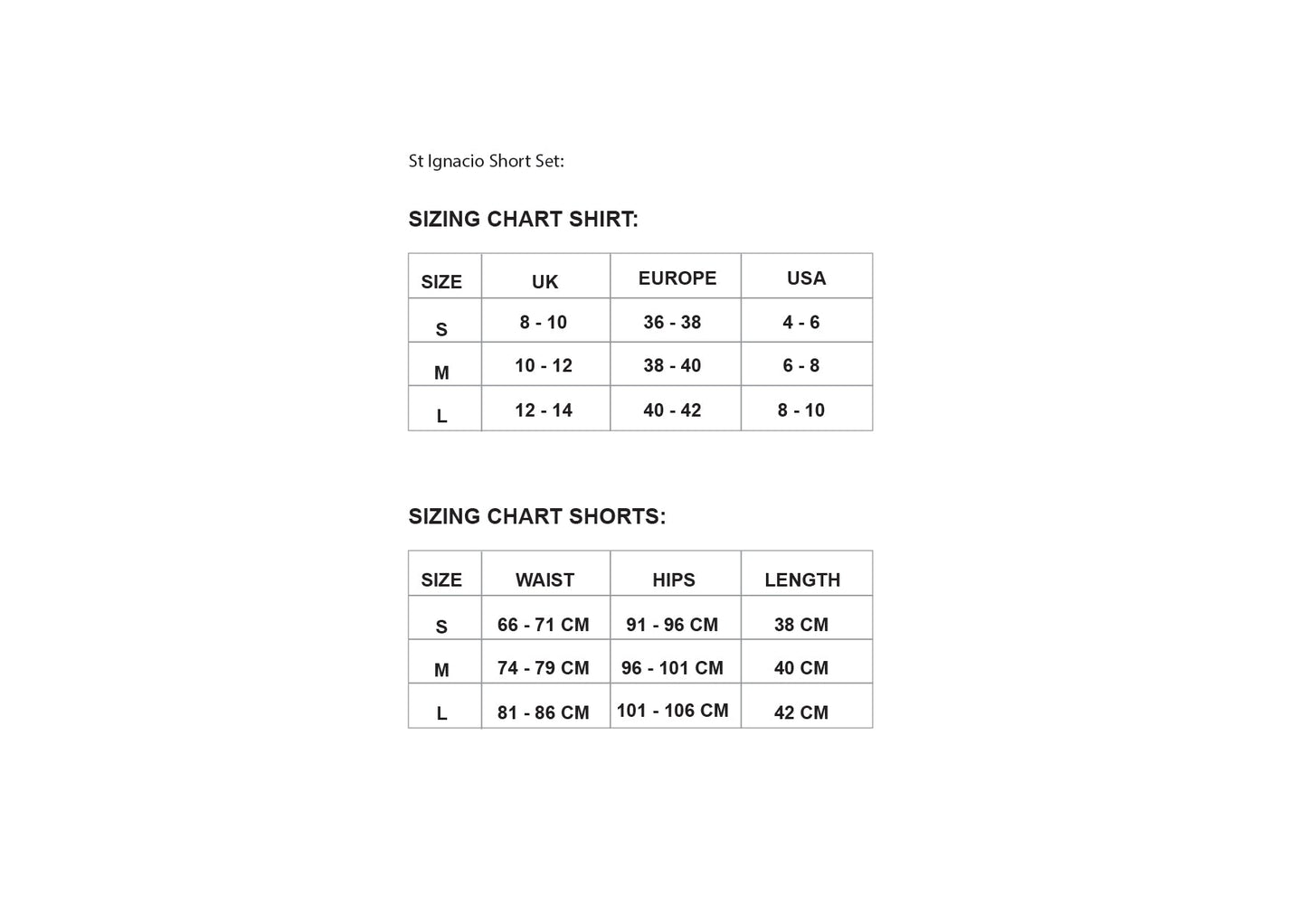 St Ignacio Short Set:

SIZING CHART SHIRT:

| SIZE | UK | EUROPE | USA |
|---|---|---|---|
| S | 8 - 10 | 36 - 38 | 4 - 6 |
| M | 10 - 12 | 38 - 40 | 6 - 8 |
| L | 12 - 14 | 40 - 42 | 8 - 10 |

SIZING CHART SHORTS:

| SIZE | WAIST | HIPS | LENGTH |
|---|---|---|---|
| S | 66 - 71 CM | 91 - 96 CM | 38 CM |
| M | 74 - 79 CM | 96 - 101 CM | 40 CM |
| L | 81 - 86 CM | 101 - 106 CM | 42 CM |